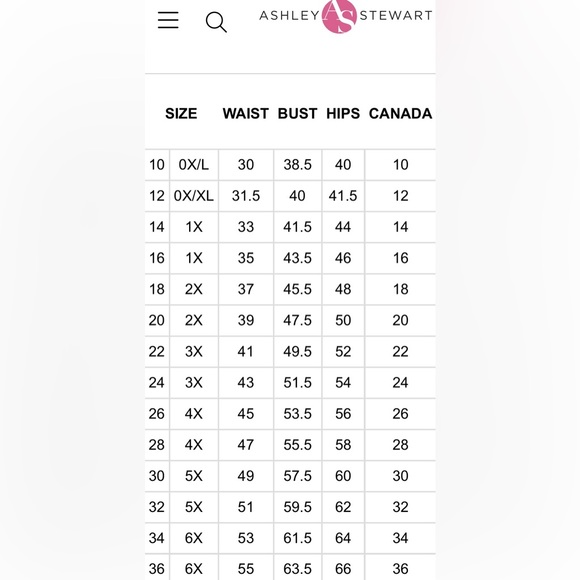 ASHLEY AS STEWART

| SIZE | | WAIST | BUST | HIPS | CANADA |
|---|---|---|---|---|---|
| 10 | 0X/L | 30 | 38.5 | 40 | 10 |
| 12 | 0X/XL | 31.5 | 40 | 41.5 | 12 |
| 14 | 1X | 33 | 41.5 | 44 | 14 |
| 16 | 1X | 35 | 43.5 | 46 | 16 |
| 18 | 2X | 37 | 45.5 | 48 | 18 |
| 20 | 2X | 39 | 47.5 | 50 | 20 |
| 22 | 3X | 41 | 49.5 | 52 | 22 |
| 24 | 3X | 43 | 51.5 | 54 | 24 |
| 26 | 4X | 45 | 53.5 | 56 | 26 |
| 28 | 4X | 47 | 55.5 | 58 | 28 |
| 30 | 5X | 49 | 57.5 | 60 | 30 |
| 32 | 5X | 51 | 59.5 | 62 | 32 |
| 34 | 6X | 53 | 61.5 | 64 | 34 |
| 36 | 6X | 55 | 63.5 | 66 | 36 |